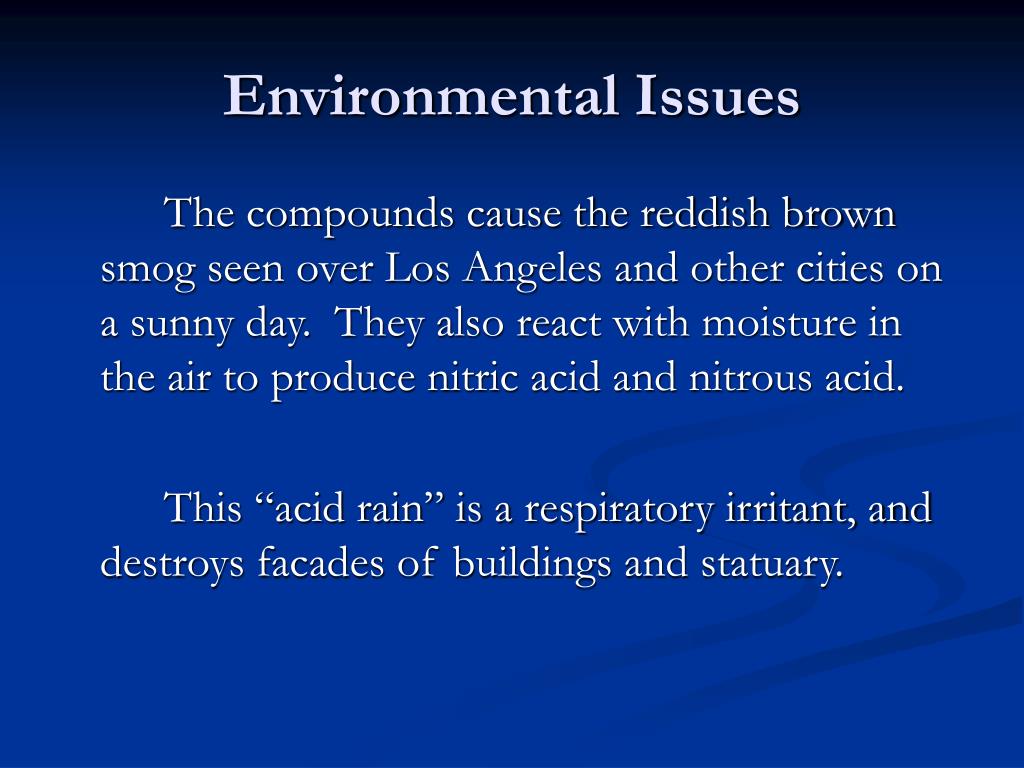 Environmental Issues

The compounds cause the reddish brown smog seen over Los Angeles and other cities on a sunny day. They also react with moisture in the air to produce nitric acid and nitrous acid.

This “acid rain” is a respiratory irritant, and destroys facades of buildings and statuary.